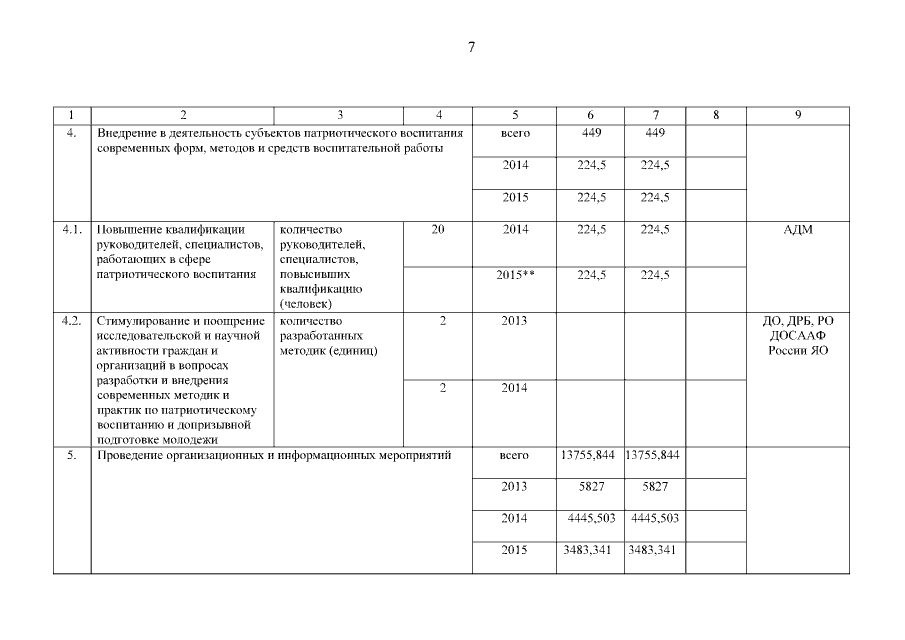 7

| 1 | 2 | 3 | 4 | 5 | 6 | 7 | 8 | 9 |
|---|---|---|---|---|---|---|---|---|
| 4. | Внедрение в деятельность субъектов патриотического воспитания современных форм, методов и средств воспитательной работы | | | всего | 449 | 449 | | |
| | | | | 2014 | 224,5 | 224,5 | | |
| | | | | 2015 | 224,5 | 224,5 | | |
| 4.1. | Повышение квалификации руководителей, специалистов, работающих в сфере патриотического воспитания | количество руководителей, специалистов, повысивших квалификацию (человек) | 20 | 2014 | 224,5 | 224,5 | | АДМ |
| | | | | 2015** | 224,5 | 224,5 | | |
| 4.2. | Стимулирование и поощрение исследовательской и научной активности граждан и организаций в вопросах разработки и внедрения современных методик и практик по патриотическому воспитанию и допризывной подготовке молодежи | количество разработанных методик (единиц) | 2 | 2013 | | | | ДО, ДРБ, РО ДОСААФ России ЯО |
| | | | 2 | 2014 | | | | |
| 5. | Проведение организационных и информационных мероприятий | | | всего | 13755,844 | 13755,844 | | |
| | | | | 2013 | 5827 | 5827 | | |
| | | | | 2014 | 4445,503 | 4445,503 | | |
| | | | | 2015 | 3483,341 | 3483,341 | | |